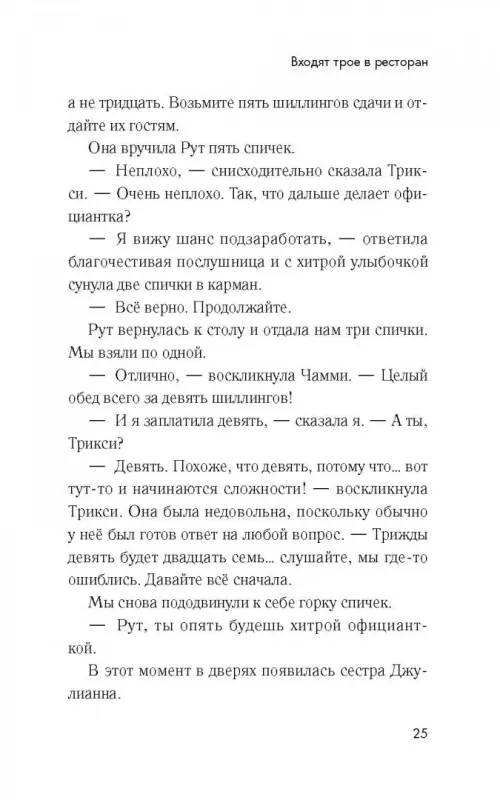 Входят трое в ресторан

а не тридцать. Возьмите пять шиллингов сдачи и отдайте их гостям.

Она вручила Рут пять спичек.

— Неплохо, — снисходительно сказала Трикси. — Очень неплохо. Так, что дальше делает официантка?

— Я вижу шанс подзаработать, — ответила благочестивая послушница и с хитрой улыбочкой сунула две спички в карман.

— Всё верно. Продолжайте.

Рут вернулась к столу и отдала нам три спички. Мы взяли по одной.

— Отлично, — воскликнула Чамми. — Целый обед всего за девять шиллингов!

— И я заплатила девять, — сказала я. — А ты, Трикси?

— Девять. Похоже, что девять, потому что... вот тут-то и начинаются сложности! — воскликнула Трикси. Она была недовольна, поскольку обычно у неё был готов ответ на любой вопрос. — Трижды девять будет двадцать семь... слушайте, мы где-то ошиблись. Давайте всё сначала.

Мы снова пододвинули к себе горку спичек.

— Рут, ты опять будешь хитрой официанткой.

В этот момент в дверях появилась сестра Джулианна.

25